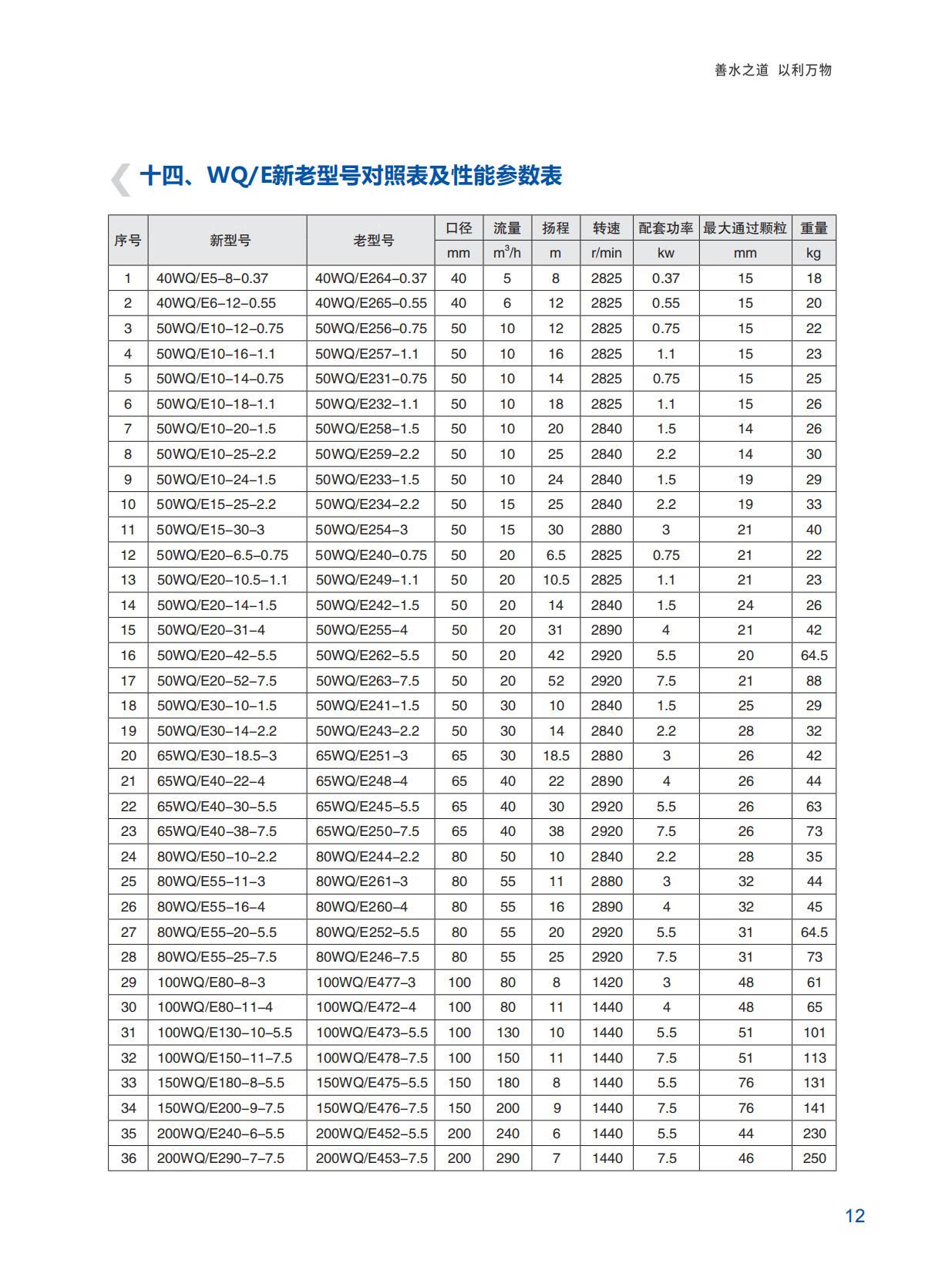 善水之道 以利万物

十四、WQ/E新老型号对照表及性能参数表

| 序号 | 新型号 | 老型号 | 口径 | 流量 | 扬程 | 转速 | 配套功率 | 最大通过颗粒 | 重量 |
|---|---|---|---|---|---|---|---|---|---|
| | | | mm | $m^3/h$ | m | r/min | kw | mm | kg |
| 1 | 40WQ/E5–8–0.37 | 40WQ/E264–0.37 | 40 | 5 | 8 | 2825 | 0.37 | 15 | 18 |
| 2 | 40WQ/E6–12–0.55 | 40WQ/E265–0.55 | 40 | 6 | 12 | 2825 | 0.55 | 15 | 20 |
| 3 | 50WQ/E10–12–0.75 | 50WQ/E256–0.75 | 50 | 10 | 12 | 2825 | 0.75 | 15 | 22 |
| 4 | 50WQ/E10–16–1.1 | 50WQ/E257–1.1 | 50 | 10 | 16 | 2825 | 1.1 | 15 | 23 |
| 5 | 50WQ/E10–14–0.75 | 50WQ/E231–0.75 | 50 | 10 | 14 | 2825 | 0.75 | 15 | 25 |
| 6 | 50WQ/E10–18–1.1 | 50WQ/E232–1.1 | 50 | 10 | 18 | 2825 | 1.1 | 15 | 26 |
| 7 | 50WQ/E10–20–1.5 | 50WQ/E258–1.5 | 50 | 10 | 20 | 2840 | 1.5 | 14 | 26 |
| 8 | 50WQ/E10–25–2.2 | 50WQ/E259–2.2 | 50 | 10 | 25 | 2840 | 2.2 | 14 | 30 |
| 9 | 50WQ/E10–24–1.5 | 50WQ/E233–1.5 | 50 | 10 | 24 | 2840 | 1.5 | 19 | 29 |
| 10 | 50WQ/E15–25–2.2 | 50WQ/E234–2.2 | 50 | 15 | 25 | 2840 | 2.2 | 19 | 33 |
| 11 | 50WQ/E15–30–3 | 50WQ/E254–3 | 50 | 15 | 30 | 2880 | 3 | 21 | 40 |
| 12 | 50WQ/E20–6.5–0.75 | 50WQ/E240–0.75 | 50 | 20 | 6.5 | 2825 | 0.75 | 21 | 22 |
| 13 | 50WQ/E20–10.5–1.1 | 50WQ/E249–1.1 | 50 | 20 | 10.5 | 2825 | 1.1 | 21 | 23 |
| 14 | 50WQ/E20–14–1.5 | 50WQ/E242–1.5 | 50 | 20 | 14 | 2840 | 1.5 | 24 | 26 |
| 15 | 50WQ/E20–31–4 | 50WQ/E255–4 | 50 | 20 | 31 | 2890 | 4 | 21 | 42 |
| 16 | 50WQ/E20–42–5.5 | 50WQ/E262–5.5 | 50 | 20 | 42 | 2920 | 5.5 | 20 | 64.5 |
| 17 | 50WQ/E20–52–7.5 | 50WQ/E263–7.5 | 50 | 20 | 52 | 2920 | 7.5 | 21 | 88 |
| 18 | 50WQ/E30–10–1.5 | 50WQ/E241–1.5 | 50 | 30 | 10 | 2840 | 1.5 | 25 | 29 |
| 19 | 50WQ/E30–14–2.2 | 50WQ/E243–2.2 | 50 | 30 | 14 | 2840 | 2.2 | 28 | 32 |
| 20 | 65WQ/E30–18.5–3 | 65WQ/E251–3 | 65 | 30 | 18.5 | 2880 | 3 | 26 | 42 |
| 21 | 65WQ/E40–22–4 | 65WQ/E248–4 | 65 | 40 | 22 | 2890 | 4 | 26 | 44 |
| 22 | 65WQ/E40–30–5.5 | 65WQ/E245–5.5 | 65 | 40 | 30 | 2920 | 5.5 | 26 | 63 |
| 23 | 65WQ/E40–38–7.5 | 65WQ/E250–7.5 | 65 | 40 | 38 | 2920 | 7.5 | 26 | 73 |
| 24 | 80WQ/E50–10–2.2 | 80WQ/E244–2.2 | 80 | 50 | 10 | 2840 | 2.2 | 28 | 35 |
| 25 | 80WQ/E55–11–3 | 80WQ/E261–3 | 80 | 55 | 11 | 2880 | 3 | 32 | 44 |
| 26 | 80WQ/E55–16–4 | 80WQ/E260–4 | 80 | 55 | 16 | 2890 | 4 | 32 | 45 |
| 27 | 80WQ/E55–20–5.5 | 80WQ/E252–5.5 | 80 | 55 | 20 | 2920 | 5.5 | 31 | 64.5 |
| 28 | 80WQ/E55–25–7.5 | 80WQ/E246–7.5 | 80 | 55 | 25 | 2920 | 7.5 | 31 | 73 |
| 29 | 100WQ/E80–8–3 | 100WQ/E477–3 | 100 | 80 | 8 | 1420 | 3 | 48 | 61 |
| 30 | 100WQ/E80–11–4 | 100WQ/E472–4 | 100 | 80 | 11 | 1440 | 4 | 48 | 65 |
| 31 | 100WQ/E130–10–5.5 | 100WQ/E473–5.5 | 100 | 130 | 10 | 1440 | 5.5 | 51 | 101 |
| 32 | 100WQ/E150–11–7.5 | 100WQ/E478–7.5 | 100 | 150 | 11 | 1440 | 7.5 | 51 | 113 |
| 33 | 150WQ/E180–8–5.5 | 150WQ/E475–5.5 | 150 | 180 | 8 | 1440 | 5.5 | 76 | 131 |
| 34 | 150WQ/E200–9–7.5 | 150WQ/E476–7.5 | 150 | 200 | 9 | 1440 | 7.5 | 76 | 141 |
| 35 | 200WQ/E240–6–5.5 | 200WQ/E452–5.5 | 200 | 240 | 6 | 1440 | 5.5 | 44 | 230 |
| 36 | 200WQ/E290–7–7.5 | 200WQ/E453–7.5 | 200 | 290 | 7 | 1440 | 7.5 | 46 | 250 |

12